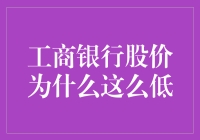 工商银行股价为什么这么低